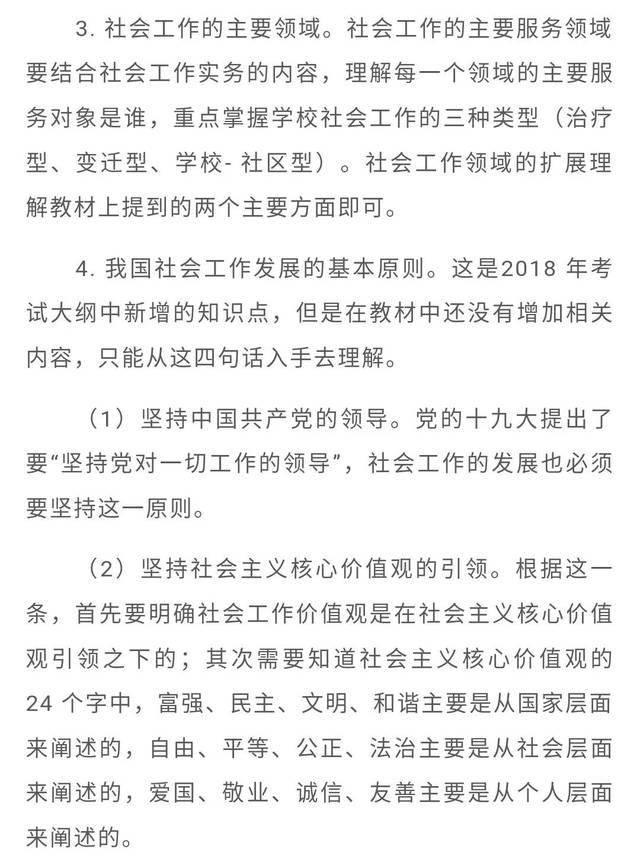 3. 社会工作的主要领域。社会工作的主要服务领域要结合社会工作实务的内容，理解每一个领域的主要服务对象是谁，重点掌握学校社会工作的三种类型（治疗型、变迁型、学校- 社区型）。社会工作领域的扩展理解教材上提到的两个主要方面即可。

4. 我国社会工作发展的基本原则。这是2018 年考试大纲中新增的知识点，但是在教材中还没有增加相关内容，只能从这四句话入手去理解。

（1）坚持中国共产党的领导。党的十九大提出了要“坚持党对一切工作的领导”，社会工作的发展也必须要坚持这一原则。

（2）坚持社会主义核心价值观的引领。根据这一条，首先要明确社会工作价值观是在社会主义核心价值观引领之下的；其次需要知道社会主义核心价值观的24 个字中，富强、民主、文明、和谐主要是从国家层面来阐述的，自由、平等、公正、法治主要是从社会层面来阐述的，爱国、敬业、诚信、友善主要是从个人层面来阐述的。